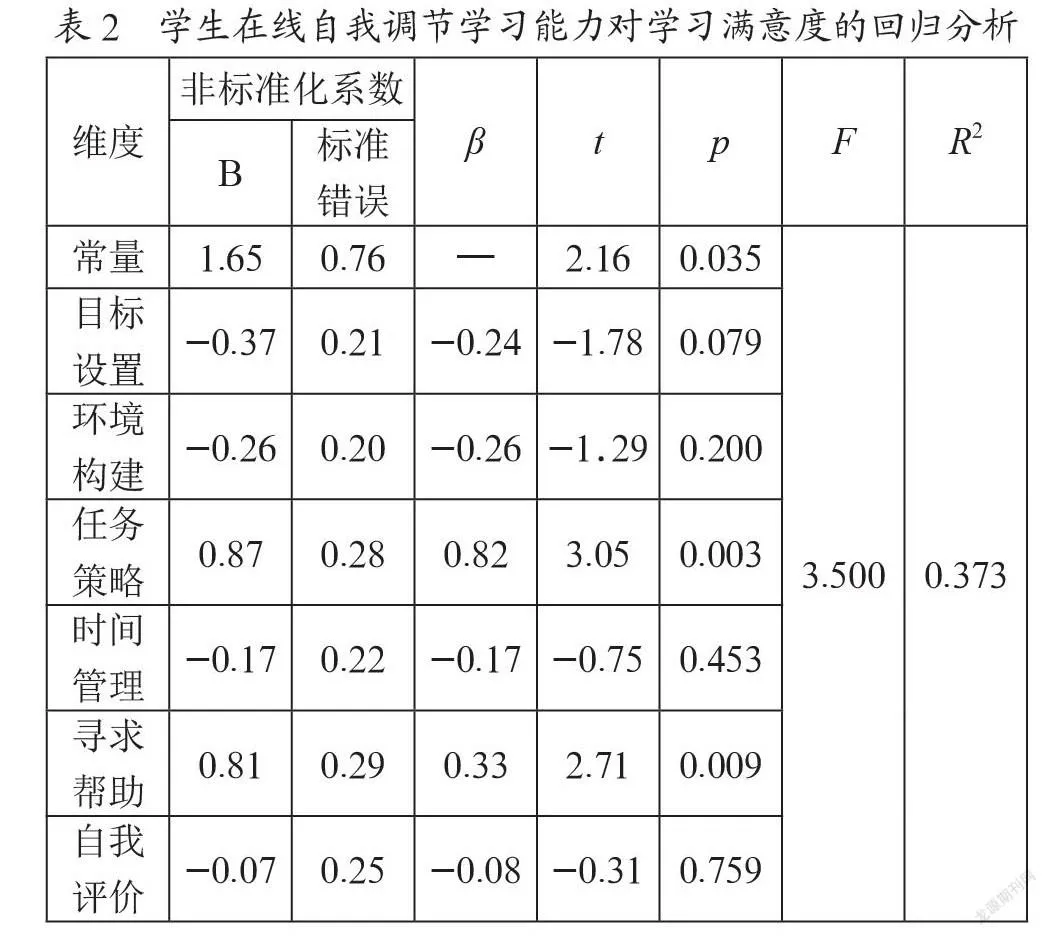 表 2　学生在线自我调节学习能力对学习满意度的回归分析

| 维度 | 非标准化系数 B | 非标准化系数 标准错误 | $\beta$ | $t$ | $p$ | $F$ | $R^2$ |
|---|---|---|---|---|---|---|---|
| 常量 | 1.65 | 0.76 | — | 2.16 | 0.035 | 3.500 | 0.373 |
| 目标设置 | −0.37 | 0.21 | −0.24 | −1.78 | 0.079 | | |
| 环境构建 | −0.26 | 0.20 | −0.26 | −1.29 | 0.200 | | |
| 任务策略 | 0.87 | 0.28 | 0.82 | 3.05 | 0.003 | | |
| 时间管理 | −0.17 | 0.22 | −0.17 | −0.75 | 0.453 | | |
| 寻求帮助 | 0.81 | 0.29 | 0.33 | 2.71 | 0.009 | | |
| 自我评价 | −0.07 | 0.25 | −0.08 | −0.31 | 0.759 | | |

龙源期刊网